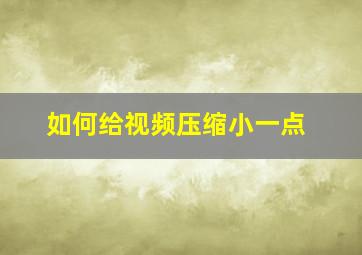 如何给视频压缩小一点